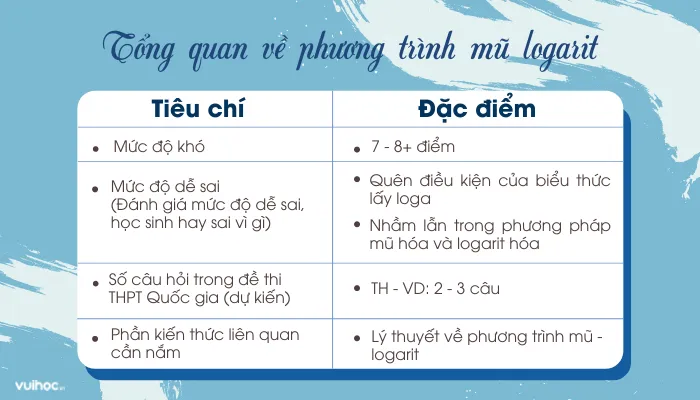 Tổng quan về phương trình mũ logarit

| Tiêu chí | Đặc điểm |
|---|---|
| • Mức độ khó | • 7 - 8+ điểm |
| • Mức độ dễ sai (Đánh giá mức độ dễ sai, học sinh hay sai vì gì) | • Quên điều kiện của biểu thức lấy loga • Nhầm lẫn trong phương pháp mũ hóa và logarit hóa |
| • Số câu hỏi trong đề thi THPT Quốc gia (dự kiến) | • TH - VD: 2 - 3 câu |
| • Phần kiến thức liên quan cần nắm | • Lý thuyết về phương trình mũ - logarit |

vuihoc